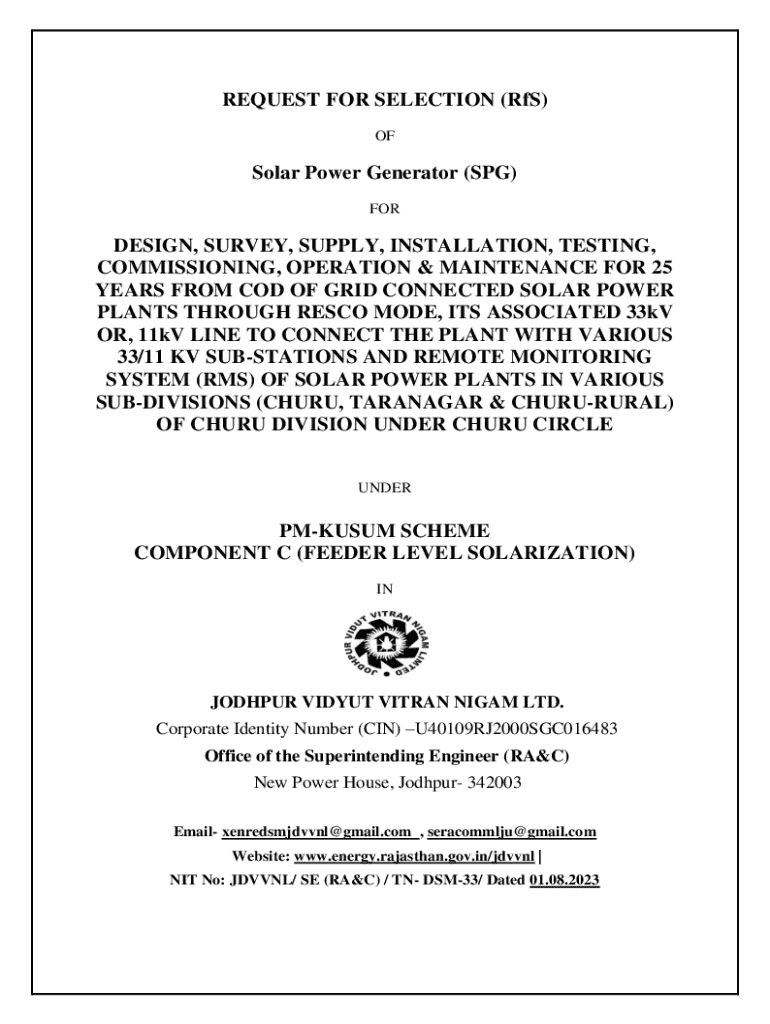 REQUEST FOR SELECTION (RfS)

OF

Solar Power Generator (SPG)

FOR

DESIGN, SURVEY, SUPPLY, INSTALLATION, TESTING, COMMISSIONING, OPERATION & MAINTENANCE FOR 25 YEARS FROM COD OF GRID CONNECTED SOLAR POWER PLANTS THROUGH RESCO MODE, ITS ASSOCIATED 33kV OR, 11kV LINE TO CONNECT THE PLANT WITH VARIOUS 33/11 KV SUB-STATIONS AND REMOTE MONITORING SYSTEM (RMS) OF SOLAR POWER PLANTS IN VARIOUS SUB-DIVISIONS (CHURU, TARANAGAR & CHURU-RURAL) OF CHURU DIVISION UNDER CHURU CIRCLE

UNDER

PM-KUSUM SCHEME
COMPONENT C (FEEDER LEVEL SOLARIZATION)

IN

JODHPUR VIDYUT VITRAN NIGAM LIMITED

JODHPUR VIDYUT VITRAN NIGAM LTD.
Corporate Identity Number (CIN) –U40109RJ2000SGC016483
Office of the Superintending Engineer (RA&C)
New Power House, Jodhpur- 342003

Email- xenredsmjdvvnl@gmail.com , seracommlju@gmail.com
Website: www.energy.rajasthan.gov.in/jdvvnl |
NIT No: JDVVNL/ SE (RA&C) / TN- DSM-33/ Dated 01.08.2023